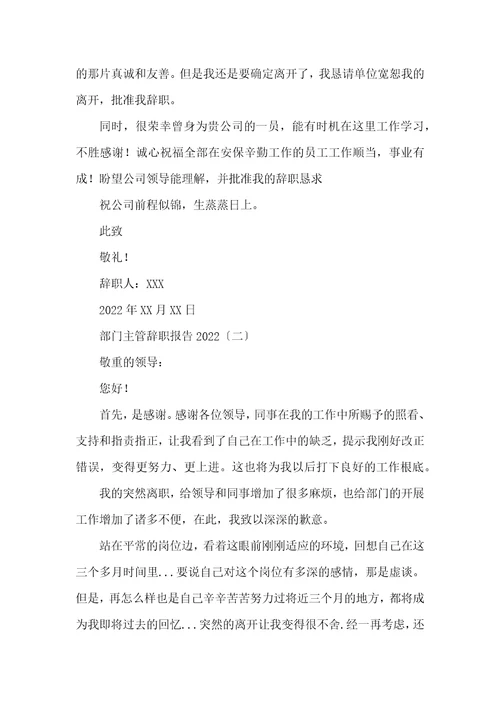 的那片真诚和友善。但是我还是要确定离开了，我恳请单位宽恕我的离开，批准我辞职。

同时，很荣幸曾身为贵公司的一员，能有时机在这里工作学习，不胜感谢！诚心祝福全部在安保辛勤工作的员工工作顺当，事业有成！盼望公司领导能理解，并批准我的辞职恳求

祝公司前程似锦，生蒸蒸日上。

此致

敬礼！

辞职人：XXX

2022年XX月XX日

部门主管辞职报告2022〔二〕

敬重的领导：

您好！

首先，是感谢。感谢各位领导，同事在我的工作中所赐予的照看、支持和指责指正，让我看到了自己在工作中的缺乏，提示我刚好改正错误，变得更努力、更上进。这也将为我以后打下良好的工作根底。

我的突然离职，给领导和同事增加了很多麻烦，也给部门的开展工作增加了诸多不便，在此，我致以深深的歉意。

站在平常的岗位边，看着这眼前刚刚适应的环境，回想自己在这三个多月时间里...要说自己对这个岗位有多深的感情，那是虚谈。但是，再怎么样也是自己辛辛苦苦努力过将近三个月的地方，都将成为我即将过去的回忆...突然的离开让我变得很不舍.经一再考虑，还